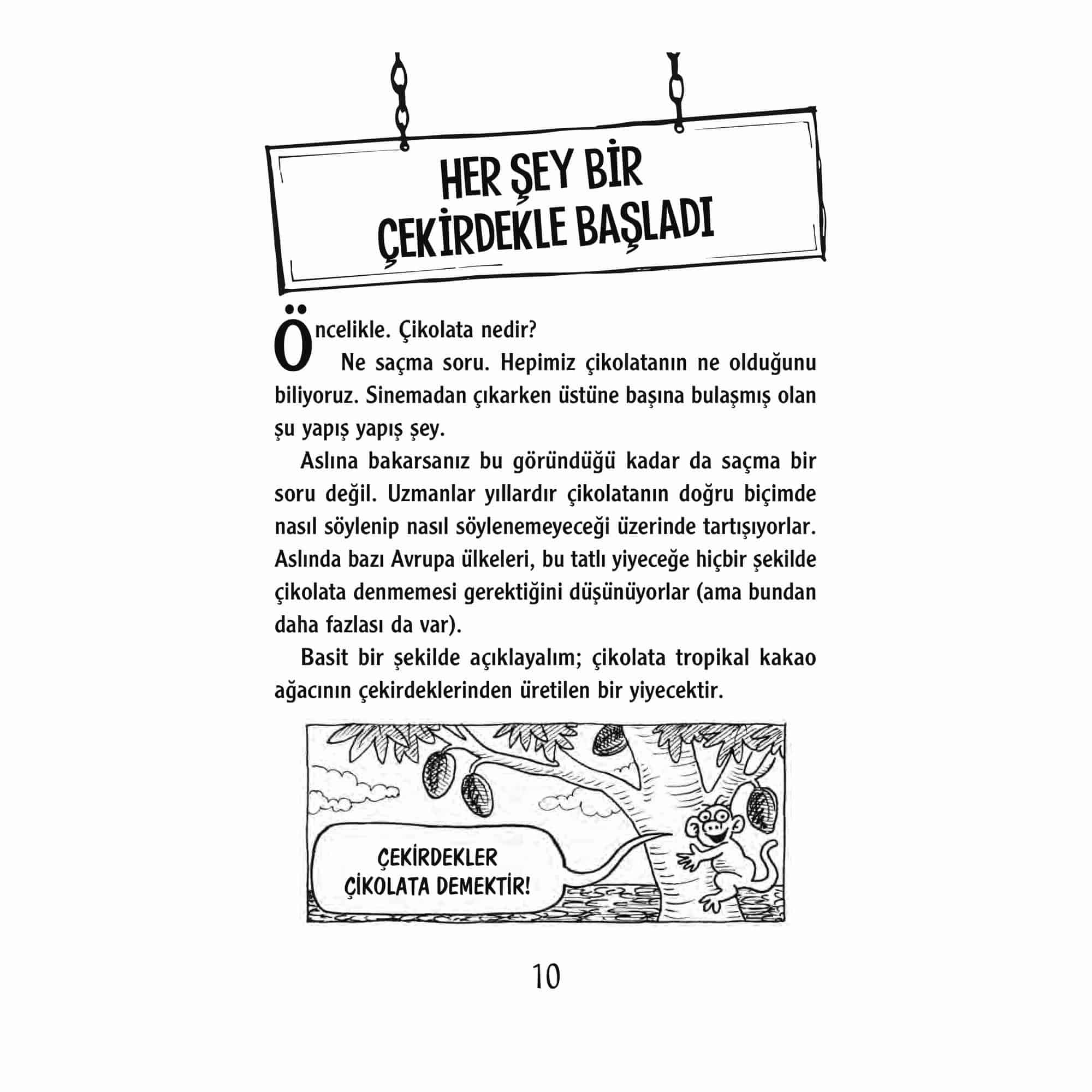 HER ŞEY BİR
ÇEKİRDEKLE BAŞLADI

Öncelikle. Çikolata nedir?

Ne saçma soru. Hepimiz çikolatanın ne olduğunu biliyoruz. Sinemadan çıkarken üstüne başına bulaşmış olan şu yapış yapış şey.

Aslına bakarsanız bu göründüğü kadar da saçma bir soru değil. Uzmanlar yıllardır çikolatanın doğru biçimde nasıl söylenip nasıl söylenemeyeceği üzerinde tartışıyorlar. Aslında bazı Avrupa ülkeleri, bu tatlı yiyeceğe hiçbir şekilde çikolata denmemesi gerektiğini düşünüyorlar (ama bundan daha fazlası da var).

Basit bir şekilde açıklayalım; çikolata tropikal kakao ağacının çekirdeklerinden üretilen bir yiyecektir.

ÇEKİRDEKLER
ÇİKOLATA DEMEKTİR!

10